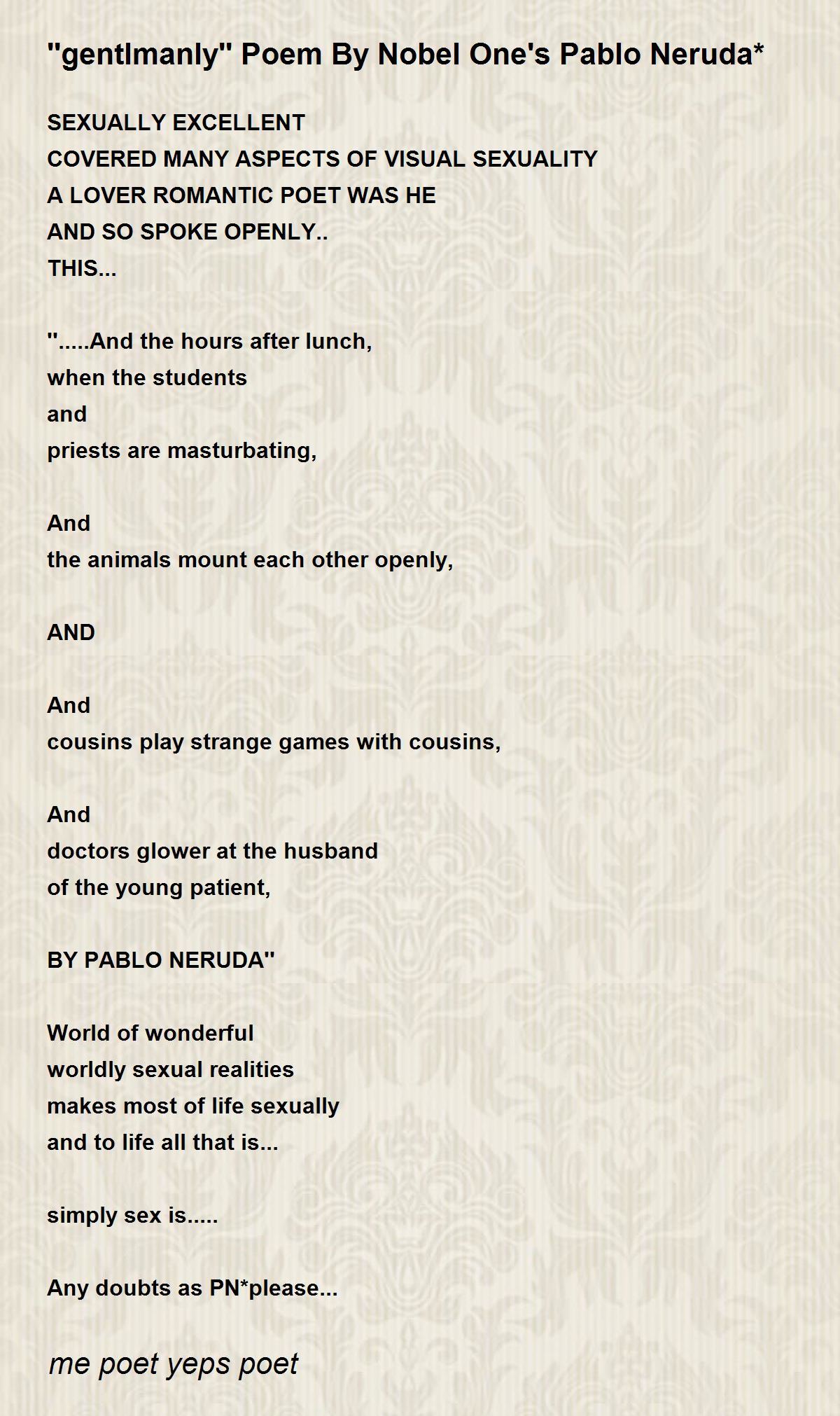 "gentlmanly" Poem By Nobel One's Pablo Neruda*

SEXUALLY EXCELLENT
COVERED MANY ASPECTS OF VISUAL SEXUALITY
A LOVER ROMANTIC POET WAS HE
AND SO SPOKE OPENLY..
THIS...

".....And the hours after lunch,
when the students
and
priests are masturbating,

And
the animals mount each other openly,

AND

And
cousins play strange games with cousins,

And
doctors glower at the husband
of the young patient,

BY PABLO NERUDA"

World of wonderful
worldly sexual realities
makes most of life sexually
and to life all that is...

simply sex is.....

Any doubts as PN*please...

me poet yeps poet